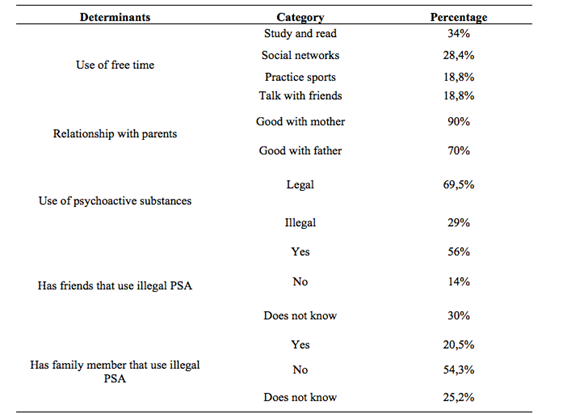 | Determinants | Category | Percentage |
|---|---|---|
| Use of free time | Study and read | 34% |
| | Social networks | 28,4% |
| | Practice sports | 18,8% |
| | Talk with friends | 18,8% |
| Relationship with parents | Good with mother | 90% |
| | Good with father | 70% |
| Use of psychoactive substances | Legal | 69,5% |
| | Illegal | 29% |
| Has friends that use illegal PSA | Yes | 56% |
| | No | 14% |
| | Does not know | 30% |
| Has family member that use illegal PSA | Yes | 20,5% |
| | No | 54,3% |
| | Does not know | 25,2% |